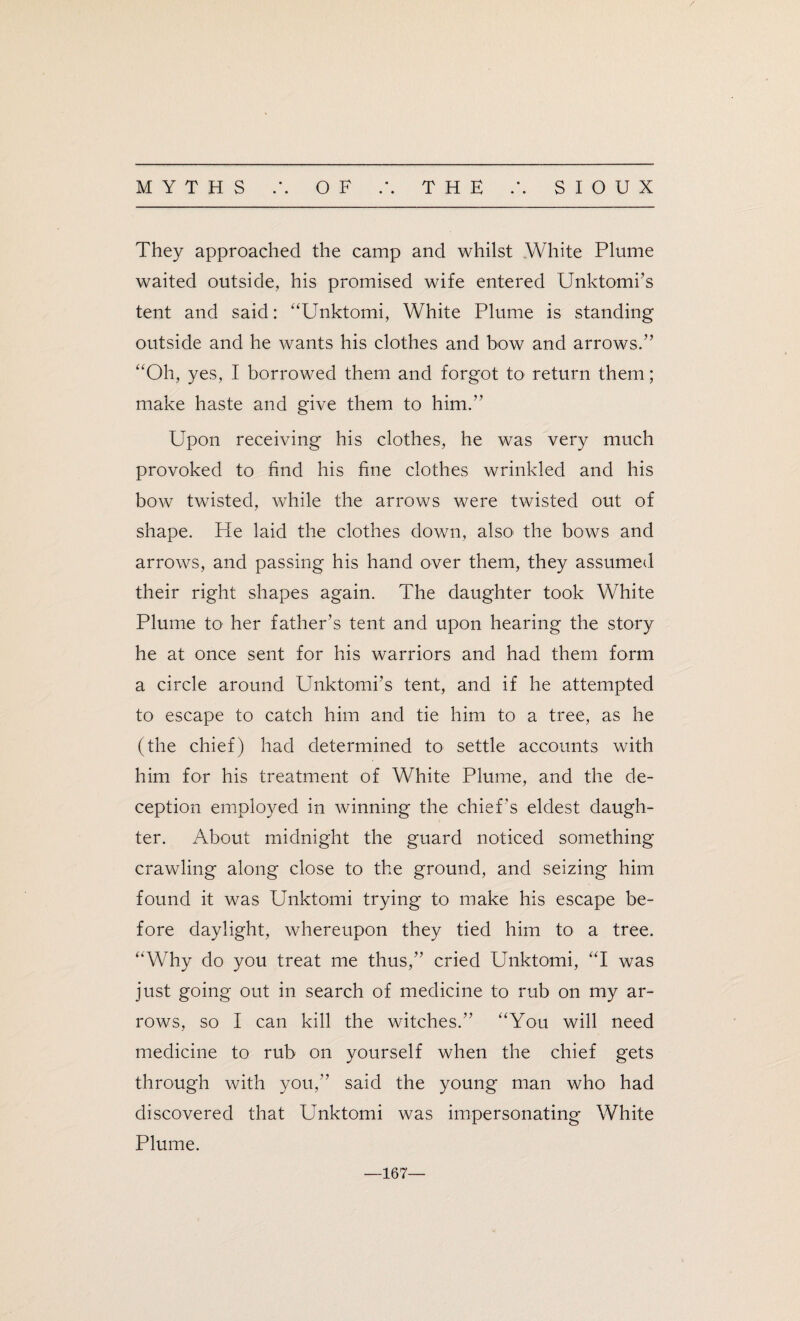 MYTHS ∴ OF ∴ THE ∴ SIOUX

They approached the camp and whilst White Plume waited outside, his promised wife entered Unktomi's tent and said: "Unktomi, White Plume is standing outside and he wants his clothes and bow and arrows." "Oh, yes, I borrowed them and forgot to return them; make haste and give them to him."

Upon receiving his clothes, he was very much provoked to find his fine clothes wrinkled and his bow twisted, while the arrows were twisted out of shape. He laid the clothes down, also the bows and arrows, and passing his hand over them, they assumed their right shapes again. The daughter took White Plume to her father's tent and upon hearing the story he at once sent for his warriors and had them form a circle around Unktomi's tent, and if he attempted to escape to catch him and tie him to a tree, as he (the chief) had determined to settle accounts with him for his treatment of White Plume, and the deception employed in winning the chief's eldest daughter. About midnight the guard noticed something crawling along close to the ground, and seizing him found it was Unktomi trying to make his escape before daylight, whereupon they tied him to a tree. "Why do you treat me thus," cried Unktomi, "I was just going out in search of medicine to rub on my arrows, so I can kill the witches." "You will need medicine to rub on yourself when the chief gets through with you," said the young man who had discovered that Unktomi was impersonating White Plume.

—167—